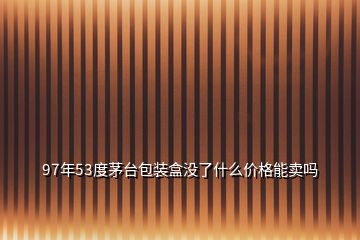 97年53度茅台包装盒没了什么价格能卖吗